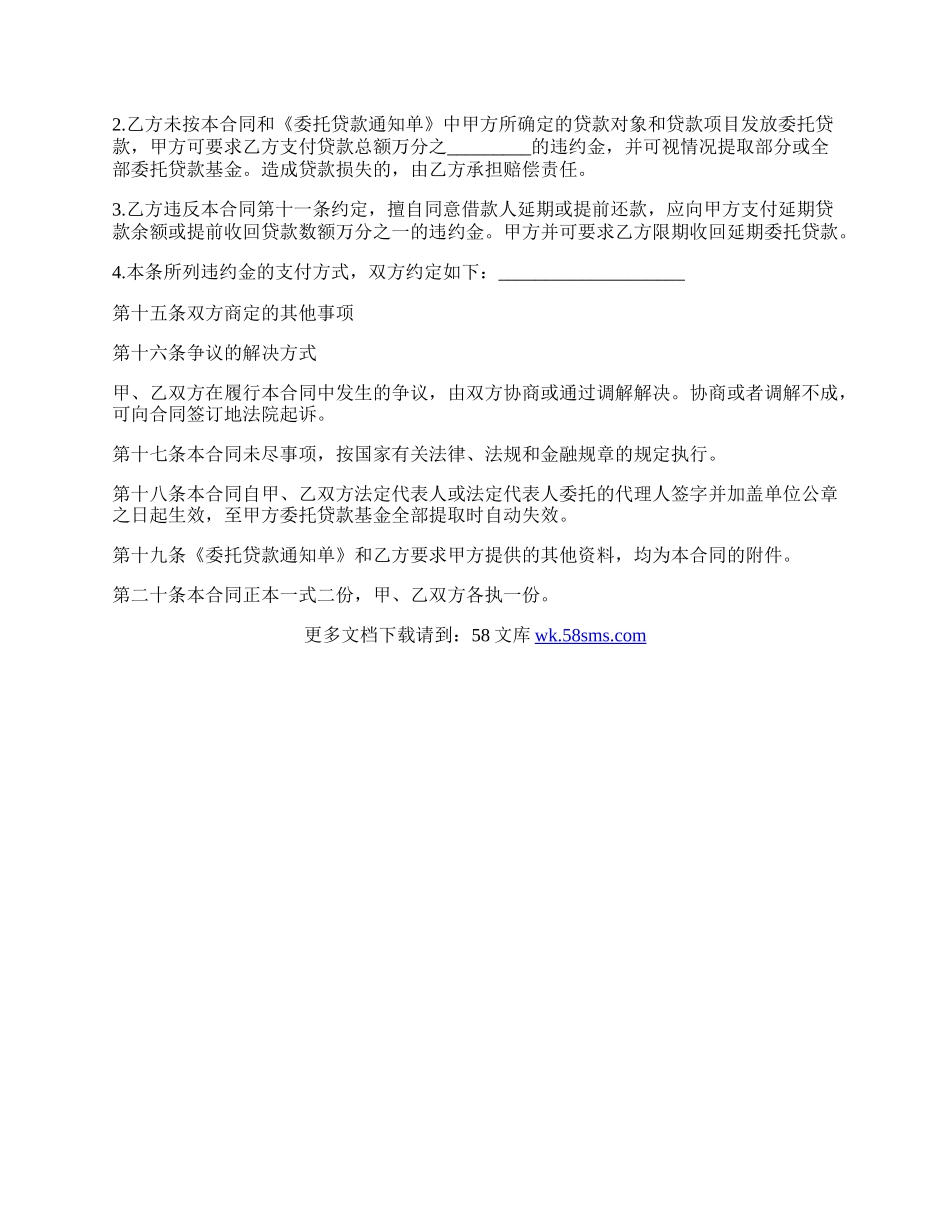 2.乙方未按本合同和《委托贷款通知单》中甲方所确定的贷款对象和贷款项目发放委托贷款，甲方可要求乙方支付贷款总额万分之_________的违约金，并可视情况提取部分或全部委托贷款基金。造成贷款损失的，由乙方承担赔偿责任。

3.乙方违反本合同第十一条约定，擅自同意借款人延期或提前还款，应向甲方支付延期贷款余额或提前收回贷款数额万分之一的违约金。甲方并可要求乙方限期收回延期委托贷款。

4.本条所列违约金的支付方式，双方约定如下：____________________

第十五条双方商定的其他事项

第十六条争议的解决方式

甲、乙双方在履行本合同中发生的争议，由双方协商或通过调解解决。协商或者调解不成，可向合同签订地法院起诉。

第十七条本合同未尽事项，按国家有关法律、法规和金融规章的规定执行。

第十八条本合同自甲、乙双方法定代表人或法定代表人委托的代理人签字并加盖单位公章之日起生效，至甲方委托贷款基金全部提取时自动失效。

第十九条《委托贷款通知单》和乙方要求甲方提供的其他资料，均为本合同的附件。

第二十条本合同正本一式二份，甲、乙双方各执一份。

更多文档下载请到：58 文库 wk.58sms.com